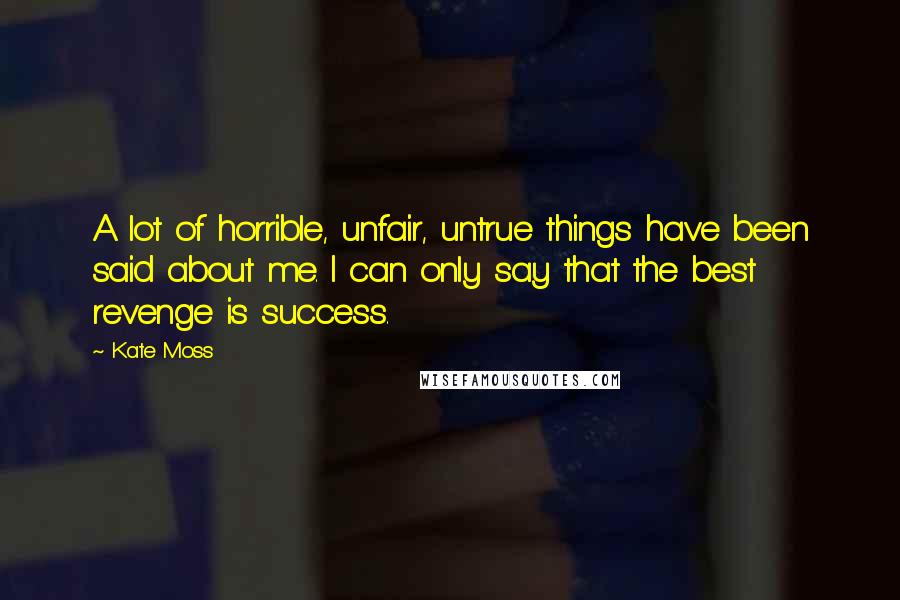 A lot of horrible, unfair, untrue things have been said about me. I can only say that the best revenge is success.

~ Kate Moss

WISEFAMOUSQUOTES.COM